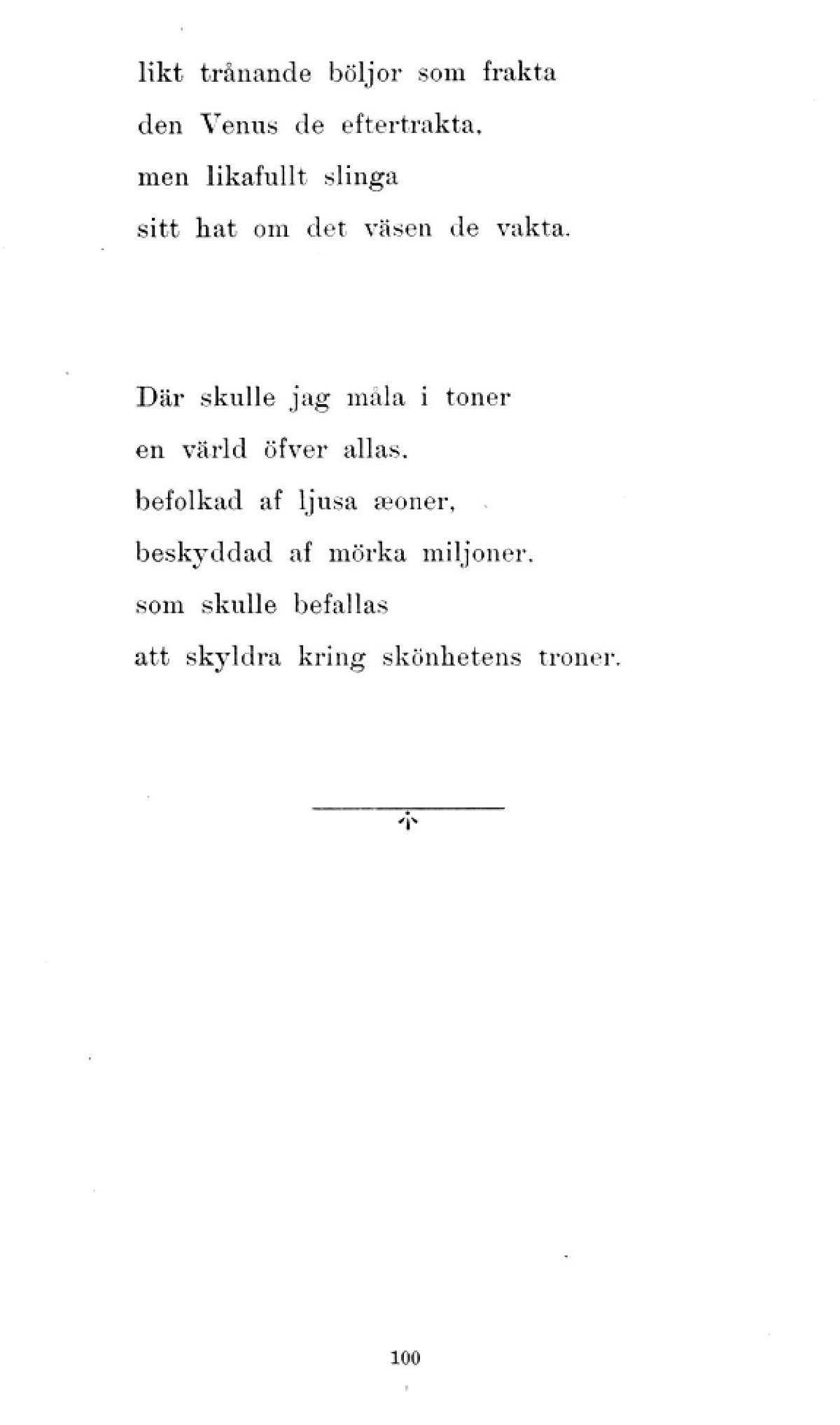 likt trånande böljor som frakta
den Venus de eftertrakta,
men likafullt slinga
sitt hat om det väsen de vakta.

Där skulle jag måla i toner
en värld öfver allas,
befolkad af ljusa æoner,
beskyddad af mörka miljoner,
som skulle befallas
att skyldra kring skönhetens troner.

100